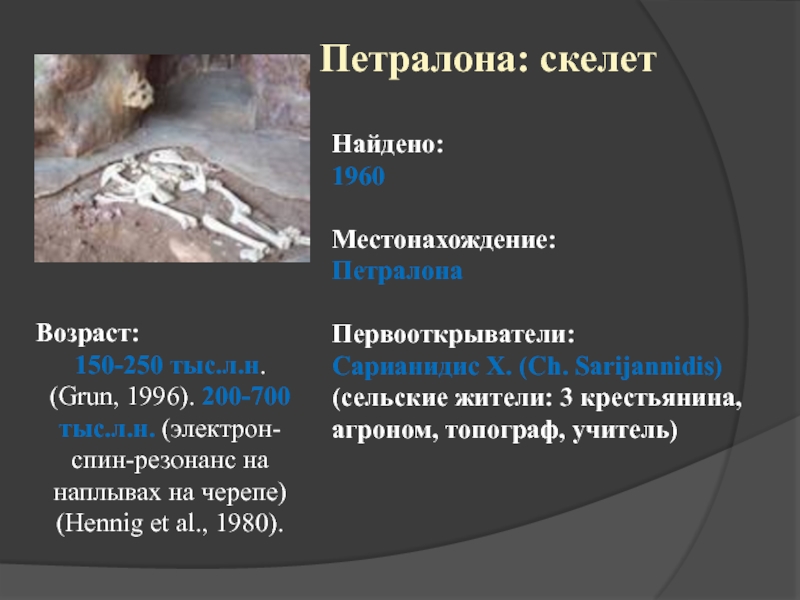 Петралона: скелет

Найдено:
1960

Местонахождение:
Петралона

Первооткрыватели:
Сарианидис Х. (Ch. Sarijannidis)
(сельские жители: 3 крестьянина, агроном, топограф, учитель)

Возраст:
150-250 тыс.л.н. (Grun, 1996). 200-700 тыс.л.н. (электрон-спин-резонанс на наплывах на черепе) (Hennig et al., 1980).